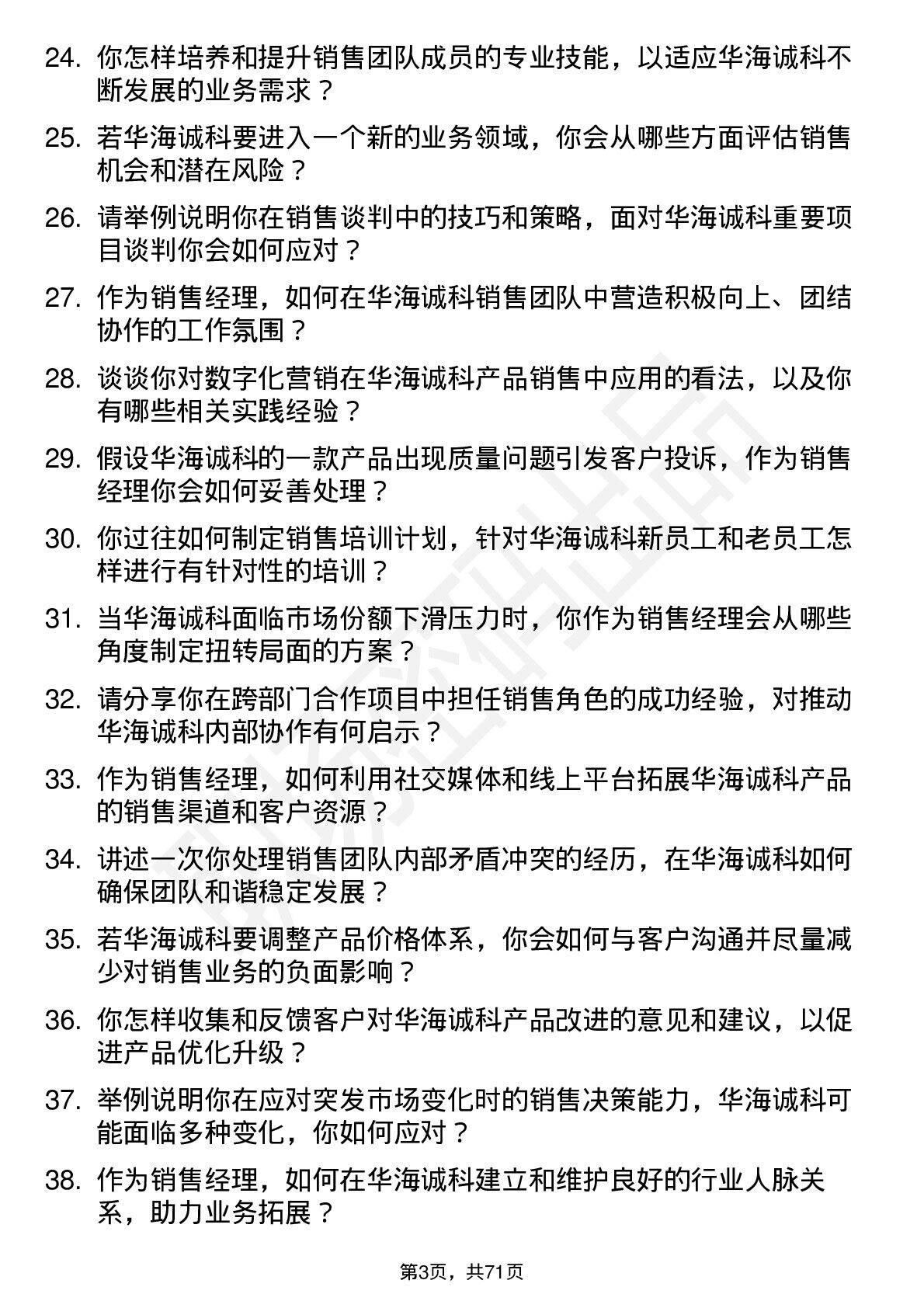 24. 你怎样培养和提升销售团队成员的专业技能，以适应华海诚科不断发展的业务需求？

25. 若华海诚科要进入一个新的业务领域，你会从哪些方面评估销售机会和潜在风险？

26. 请举例说明你在销售谈判中的技巧和策略，面对华海诚科重要项目谈判你会如何应对？

27. 作为销售经理，如何在华海诚科销售团队中营造积极向上、团结协作的工作氛围？

28. 谈谈你对数字化营销在华海诚科产品销售中应用的看法，以及你有哪些相关实践经验？

29. 假设华海诚科的一款产品出现质量问题引发客户投诉，作为销售经理你会如何妥善处理？

30. 你过往如何制定销售培训计划，针对华海诚科新员工和老员工怎样进行有针对性的培训？

31. 当华海诚科面临市场份额下滑压力时，你作为销售经理会从哪些角度制定扭转局面的方案？

32. 请分享你在跨部门合作项目中担任销售角色的成功经验，对推动华海诚科内部协作有何启示？

33. 作为销售经理，如何利用社交媒体和线上平台拓展华海诚科产品的销售渠道和客户资源？

34. 讲述一次你处理销售团队内部矛盾冲突的经历，在华海诚科如何确保团队和谐稳定发展？

35. 若华海诚科要调整产品价格体系，你会如何与客户沟通并尽量减少对销售业务的负面影响？

36. 你怎样收集和反馈客户对华海诚科产品改进的意见和建议，以促进产品优化升级？

37. 举例说明你在应对突发市场变化时的销售决策能力，华海诚科可能面临多种变化，你如何应对？

38. 作为销售经理，如何在华海诚科建立和维护良好的行业人脉关系，助力业务拓展？

第3页，共71页